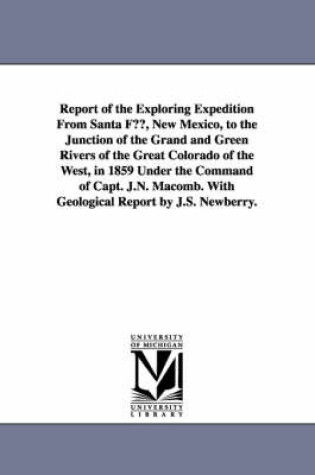 Report of the Exploring Expedition From Santa F??, New Mexico, to the Junction of the Grand and Green Rivers of the Great Colorado of the West, in 1859 Under the Command of Capt. J.N. Macomb. With Geological Report by J.S. Newberry.

UNIVERSITY OF MICHIGAN

UNIVERSITY LIBRARY